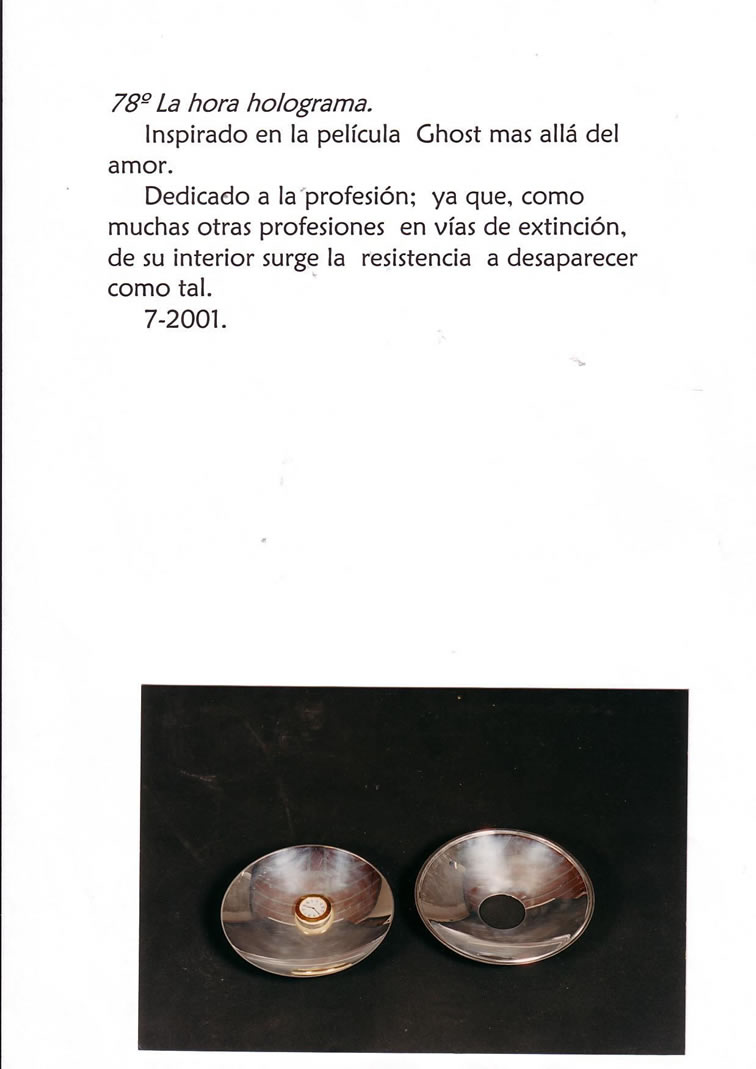 78º La hora holograma.

Inspirado en la película Ghost mas allá del amor.

Dedicado a la profesión; ya que, como muchas otras profesiones en vías de extinción, de su interior surge la resistencia a desaparecer como tal.

7-2001.